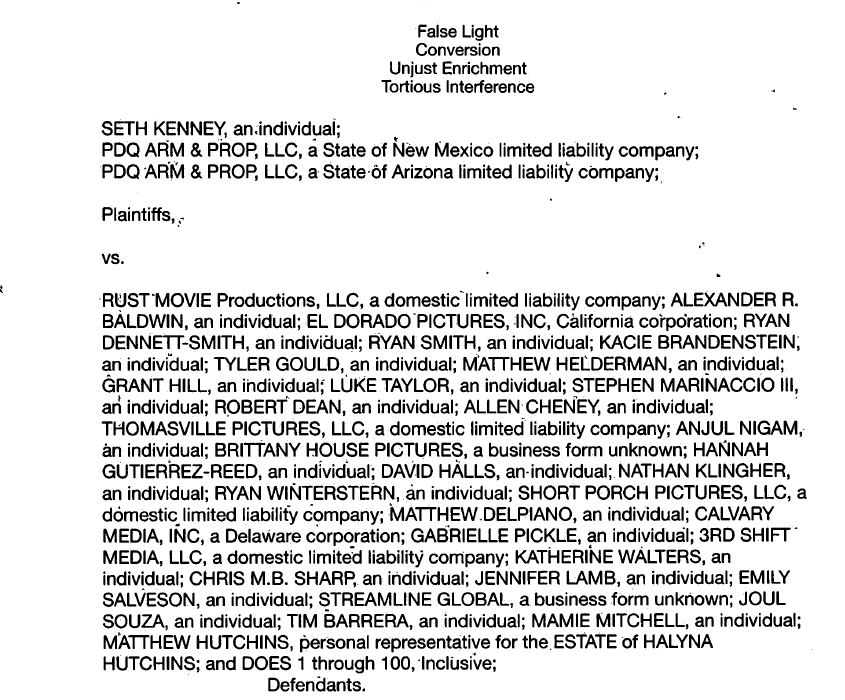 False Light
Conversion
Unjust Enrichment
Tortious Interference

SETH KENNEY, an individual;
PDQ ARM & PROP, LLC, a State of New Mexico limited liability company;
PDQ ARM & PROP, LLC, a State of Arizona limited liability company;

Plaintiffs,

vs.

RUST MOVIE Productions, LLC, a domestic limited liability company; ALEXANDER R. BALDWIN, an individual; EL DORADO PICTURES, INC, California corporation; RYAN DENNETT-SMITH, an individual; RYAN SMITH, an individual; KACIE BRANDENSTEIN, an individual; TYLER GOULD, an individual; MATTHEW HELDERMAN, an individual; GRANT HILL, an individual; LUKE TAYLOR, an individual; STEPHEN MARINACCIO III, an individual; ROBERT DEAN, an individual; ALLEN CHENEY, an individual; THOMASVILLE PICTURES, LLC, a domestic limited liability company; ANJUL NIGAM, an individual; BRITTANY HOUSE PICTURES, a business form unknown; HANNAH GUTIERREZ-REED, an individual; DAVID HALLS, an individual; NATHAN KLINGHER, an individual; RYAN WINTERSTERN, an individual; SHORT PORCH PICTURES, LLC, a domestic limited liability company; MATTHEW DELPIANO, an individual; CALVARY MEDIA, INC, a Delaware corporation; GABRIELLE PICKLE, an individual; 3RD SHIFT MEDIA, LLC, a domestic limited liability company; KATHERINE WALTERS, an individual; CHRIS M.B. SHARP, an individual; JENNIFER LAMB, an individual; EMILY SALVESON, an individual; STREAMLINE GLOBAL, a business form unknown; JOUL SOUZA, an individual; TIM BARRERA, an individual; MAMIE MITCHELL, an individual; MATTHEW HUTCHINS, personal representative for the ESTATE of HALYNA HUTCHINS; and DOES 1 through 100, Inclusive;
Defendants.